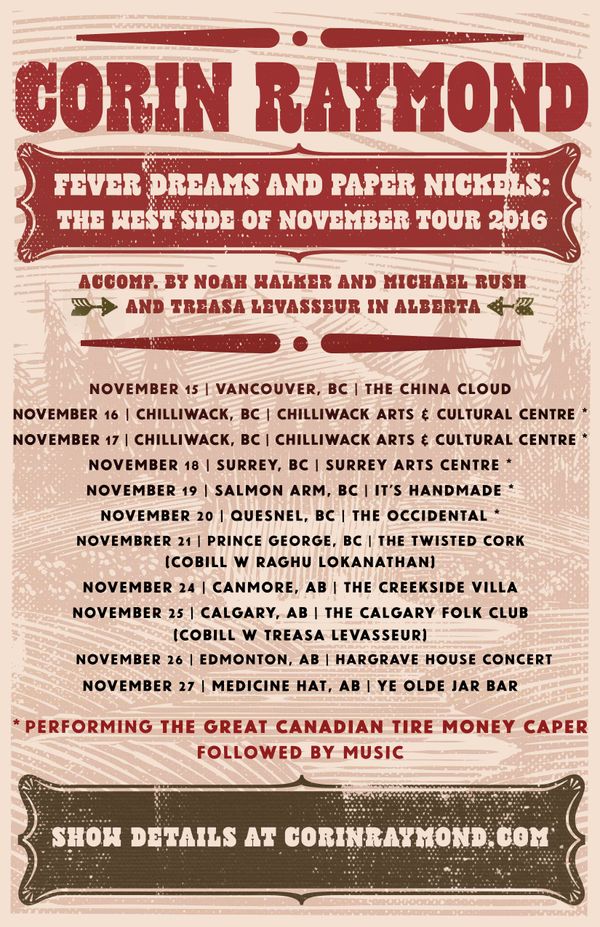 CORIN RAYMOND

FEVER DREAMS AND PAPER NICKELS:
THE WEST SIDE OF NOVEMBER TOUR 2016

ACCOMP. BY NOAH WALKER AND MICHAEL RUSH
AND TREASA LEVASSEUR IN ALBERTA

NOVEMBER 15 | VANCOUVER, BC | THE CHINA CLOUD
NOVEMBER 16 | CHILLIWACK, BC | CHILLIWACK ARTS & CULTURAL CENTRE *
NOVEMBER 17 | CHILLIWACK, BC | CHILLIWACK ARTS & CULTURAL CENTRE *
NOVEMBER 18 | SURREY, BC | SURREY ARTS CENTRE *
NOVEMBER 19 | SALMON ARM, BC | IT'S HANDMADE *
NOVEMBER 20 | QUESNEL, BC | THE OCCIDENTAL *
NOVEMBRER 21 | PRINCE GEORGE, BC | THE TWISTED CORK
(COBILL W RAGHU LOKANATHAN)
NOVEMBER 24 | CANMORE, AB | THE CREEKSIDE VILLA
NOVEMBER 25 | CALGARY, AB | THE CALGARY FOLK CLUB
(COBILL W TREASA LEVASSEUR)
NOVEMBER 26 | EDMONTON, AB | HARGRAVE HOUSE CONCERT
NOVEMBER 27 | MEDICINE HAT, AB | YE OLDE JAR BAR

* PERFORMING THE GREAT CANADIAN TIRE MONEY CAPER
FOLLOWED BY MUSIC

SHOW DETAILS AT CORINRAYMOND.COM